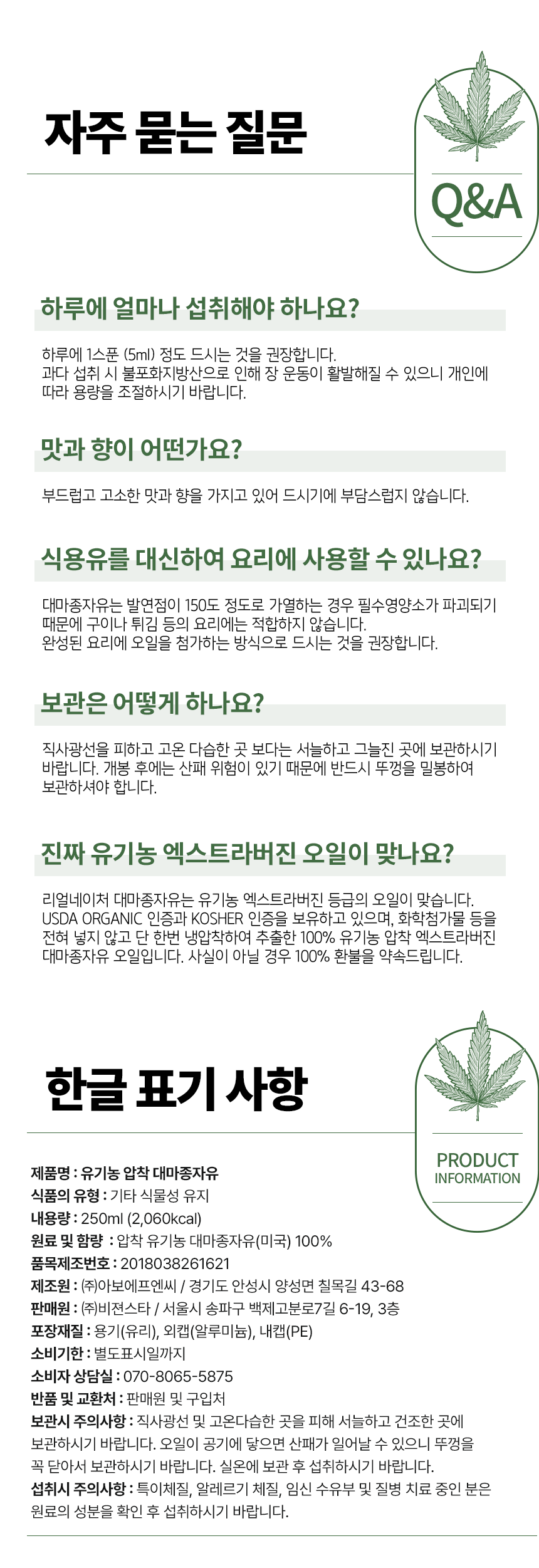 자주 묻는 질문

Q&A

하루에 얼마나 섭취해야 하나요?

하루에 1스푼 (5ml) 정도 드시는 것을 권장합니다.
과다 섭취 시 불포화지방산으로 인해 장 운동이 활발해질 수 있으니 개인에 따라 용량을 조절하시기 바랍니다.

맛과 향이 어떤가요?

부드럽고 고소한 맛과 향을 가지고 있어 드시기에 부담스럽지 않습니다.

식용유를 대신하여 요리에 사용할 수 있나요?

대마종자유는 발연점이 150도 정도로 가열하는 경우 필수영양소가 파괴되기 때문에 구이나 튀김 등의 요리에는 적합하지 않습니다.
완성된 요리에 오일을 첨가하는 방식으로 드시는 것을 권장합니다.

보관은 어떻게 하나요?

직사광선을 피하고 고온 다습한 곳 보다는 서늘하고 그늘진 곳에 보관하시기 바랍니다. 개봉 후에는 산패 위험이 있기 때문에 반드시 뚜껑을 밀봉하여 보관하셔야 합니다.

진짜 유기농 엑스트라버진 오일이 맞나요?

리얼네이처 대마종자유는 유기농 엑스트라버진 등급의 오일이 맞습니다.
USDA ORGANIC 인증과 KOSHER 인증을 보유하고 있으며, 화학첨가물 등을 전혀 넣지 않고 단 한번 냉압착하여 추출한 100% 유기농 압착 엑스트라버진 대마종자유 오일입니다. 사실이 아닐 경우 100% 환불을 약속드립니다.

한글 표기 사항

PRODUCT INFORMATION

제품명 : 유기농 압착 대마종자유
식품의 유형 : 기타 식물성 유지
내용량 : 250ml (2,060kcal)
원료 및 함량 : 압착 유기농 대마종자유(미국) 100%
품목제조번호 : 2018038261621
제조원 : ㈜아보에프엔씨 / 경기도 안성시 양성면 칠목길 43-68
판매원 : ㈜비젼스타 / 서울시 송파구 백제고분로7길 6-19, 3층
포장재질 : 용기(유리), 외캡(알루미늄), 내캡(PE)
소비기한 : 별도표시일까지
소비자 상담실 : 070-8065-5875
반품 및 교환처 : 판매원 및 구입처
보관시 주의사항 : 직사광선 및 고온다습한 곳을 피해 서늘하고 건조한 곳에 보관하시기 바랍니다. 오일이 공기에 닿으면 산패가 일어날 수 있으니 뚜껑을 꼭 닫아서 보관하시기 바랍니다. 실온에 보관 후 섭취하시기 바랍니다.
섭취시 주의사항 : 특이체질, 알레르기 체질, 임신 수유부 및 질병 치료 중인 분은 원료의 성분을 확인 후 섭취하시기 바랍니다.